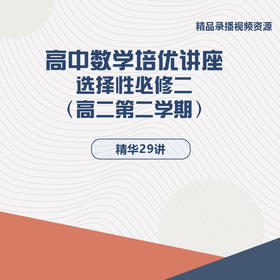 精品录播视频资源

高中数学培优讲座
选择性必修二
（高二第二学期）

精华29讲